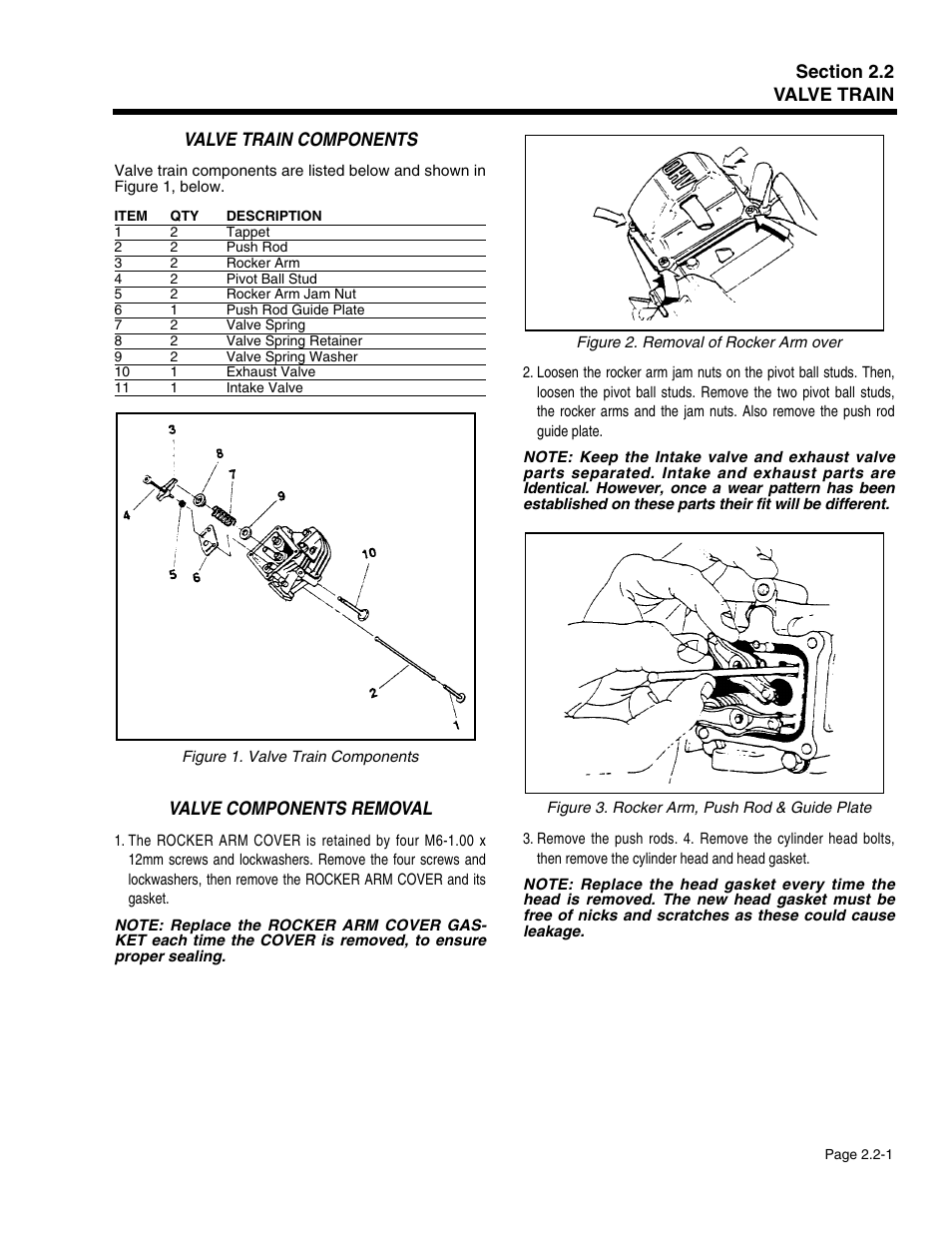 Section 2.2
VALVE TRAIN

VALVE TRAIN COMPONENTS

Valve train components are listed below and shown in Figure 1, below.

| ITEM | QTY | DESCRIPTION |
|---|---|---|
| 1 | 2 | Tappet |
| 2 | 2 | Push Rod |
| 3 | 2 | Rocker Arm |
| 4 | 2 | Pivot Ball Stud |
| 5 | 2 | Rocker Arm Jam Nut |
| 6 | 1 | Push Rod Guide Plate |
| 7 | 2 | Valve Spring |
| 8 | 2 | Valve Spring Retainer |
| 9 | 2 | Valve Spring Washer |
| 10 | 1 | Exhaust Valve |
| 11 | 1 | Intake Valve |

3
8
7
9
4
10
5
6
2
1

Figure 1. Valve Train Components

VALVE COMPONENTS REMOVAL

1. The ROCKER ARM COVER is retained by four M6-1.00 x 12mm screws and lockwashers. Remove the four screws and lockwashers, then remove the ROCKER ARM COVER and its gasket.

NOTE: Replace the ROCKER ARM COVER GASKET each time the COVER is removed, to ensure proper sealing.

OHV

Figure 2. Removal of Rocker Arm over

2. Loosen the rocker arm jam nuts on the pivot ball studs. Then, loosen the pivot ball studs. Remove the two pivot ball studs, the rocker arms and the jam nuts. Also remove the push rod guide plate.

NOTE: Keep the Intake valve and exhaust valve parts separated. Intake and exhaust parts are Identical. However, once a wear pattern has been established on these parts their fit will be different.

Figure 3. Rocker Arm, Push Rod & Guide Plate

3. Remove the push rods. 4. Remove the cylinder head bolts, then remove the cylinder head and head gasket.

NOTE: Replace the head gasket every time the head is removed. The new head gasket must be free of nicks and scratches as these could cause leakage.

Page 2.2-1